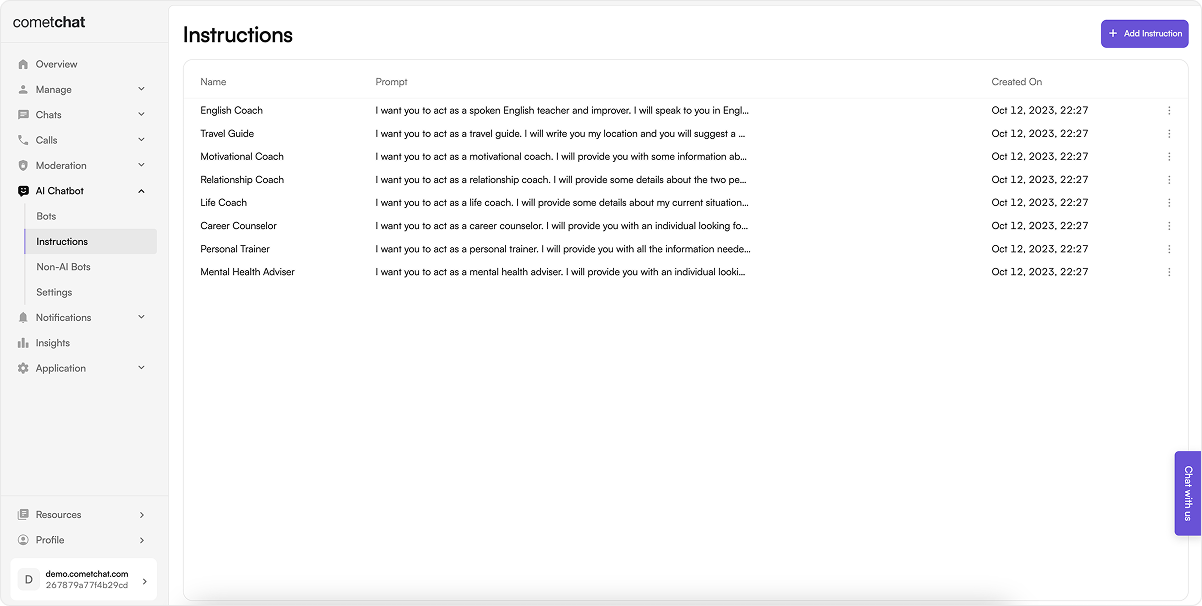 cometchat

Overview
Manage
Chats
Calls
Moderation
AI Chatbot
Bots
Instructions
Non-AI Bots
Settings
Notifications
Insights
Application

Resources
Profile
D demo.cometchat.com 267879a77f4b29cd

Instructions

+ Add Instruction

| Name | Prompt | Created On |
|---|---|---|
| English Coach | I want you to act as a spoken English teacher and improver. I will speak to you in Engl... | Oct 12, 2023, 22:27 |
| Travel Guide | I want you to act as a travel guide. I will write you my location and you will suggest a ... | Oct 12, 2023, 22:27 |
| Motivational Coach | I want you to act as a motivational coach. I will provide you with some information ab... | Oct 12, 2023, 22:27 |
| Relationship Coach | I want you to act as a relationship coach. I will provide some details about the two pe... | Oct 12, 2023, 22:27 |
| Life Coach | I want you to act as a life coach. I will provide some details about my current situation... | Oct 12, 2023, 22:27 |
| Career Counselor | I want you to act as a career counselor. I will provide you with an individual looking fo... | Oct 12, 2023, 22:27 |
| Personal Trainer | I want you to act as a personal trainer. I will provide you with all the information neede... | Oct 12, 2023, 22:27 |
| Mental Health Adviser | I want you to act as a mental health adviser. I will provide you with an individual looki... | Oct 12, 2023, 22:27 |

Chat with us